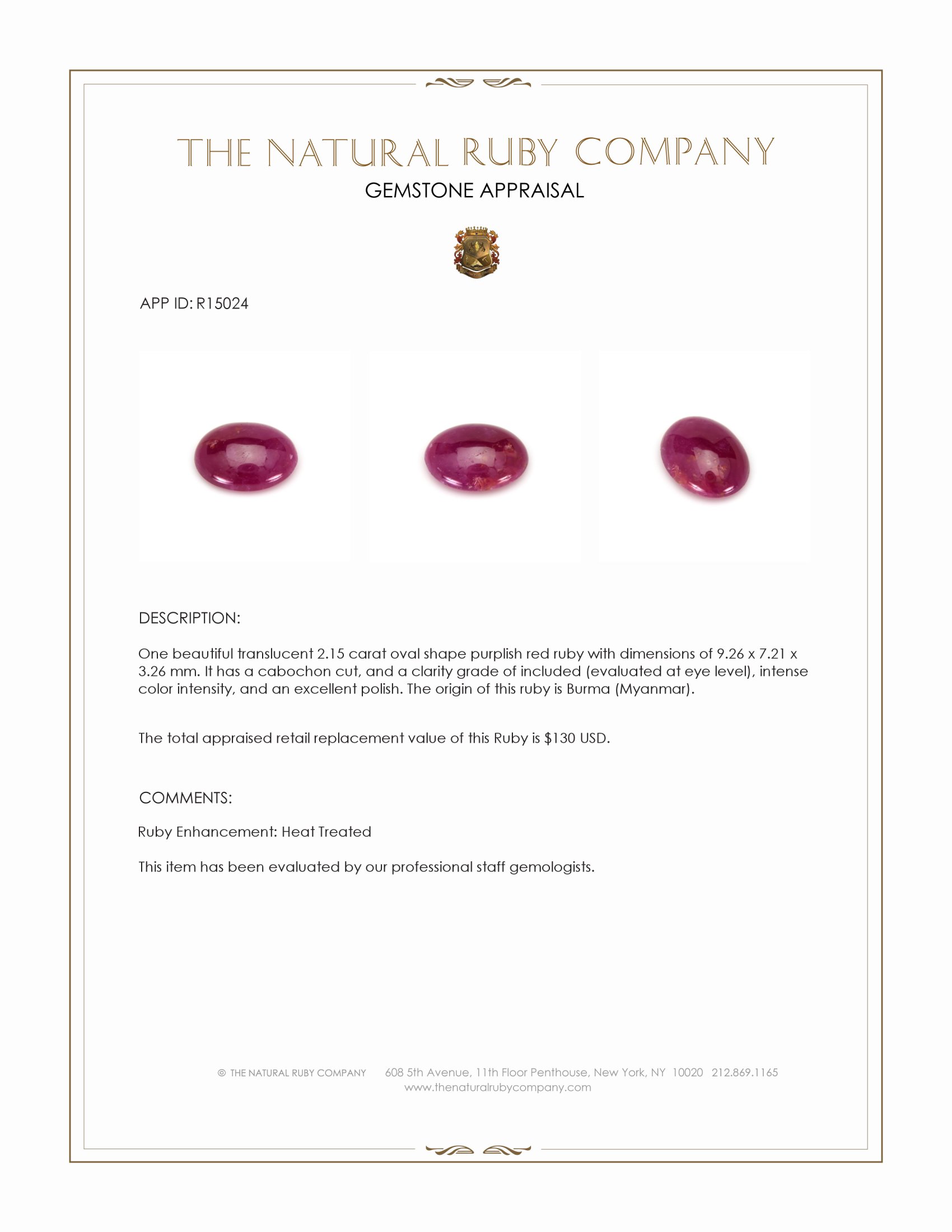 THE NATURAL RUBY COMPANY
GEMSTONE APPRAISAL

APP ID: R15024

DESCRIPTION:

One beautiful translucent 2.15 carat oval shape purplish red ruby with dimensions of 9.26 x 7.21 x 3.26 mm. It has a cabochon cut, and a clarity grade of included (evaluated at eye level), intense color intensity, and an excellent polish. The origin of this ruby is Burma (Myanmar).

The total appraised retail replacement value of this Ruby is $130 USD.

COMMENTS:

Ruby Enhancement: Heat Treated

This item has been evaluated by our professional staff gemologists.

© THE NATURAL RUBY COMPANY 608 5th Avenue, 11th Floor Penthouse, New York, NY 10020 212.869.1165
www.thenaturalrubycompany.com